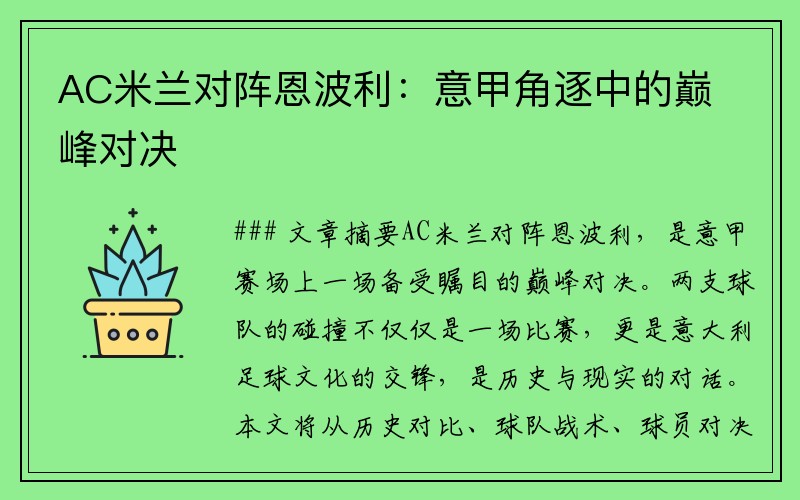 AC米兰对阵恩波利：意甲角逐中的巅峰对决

### 文章摘要AC米兰对阵恩波利，是意甲赛场上一场备受瞩目的巅峰对决。两支球队的碰撞不仅仅是一场比赛，更是意大利足球文化的交锋，是历史与现实的对话。本文将从历史对比、球队战术、球员对决